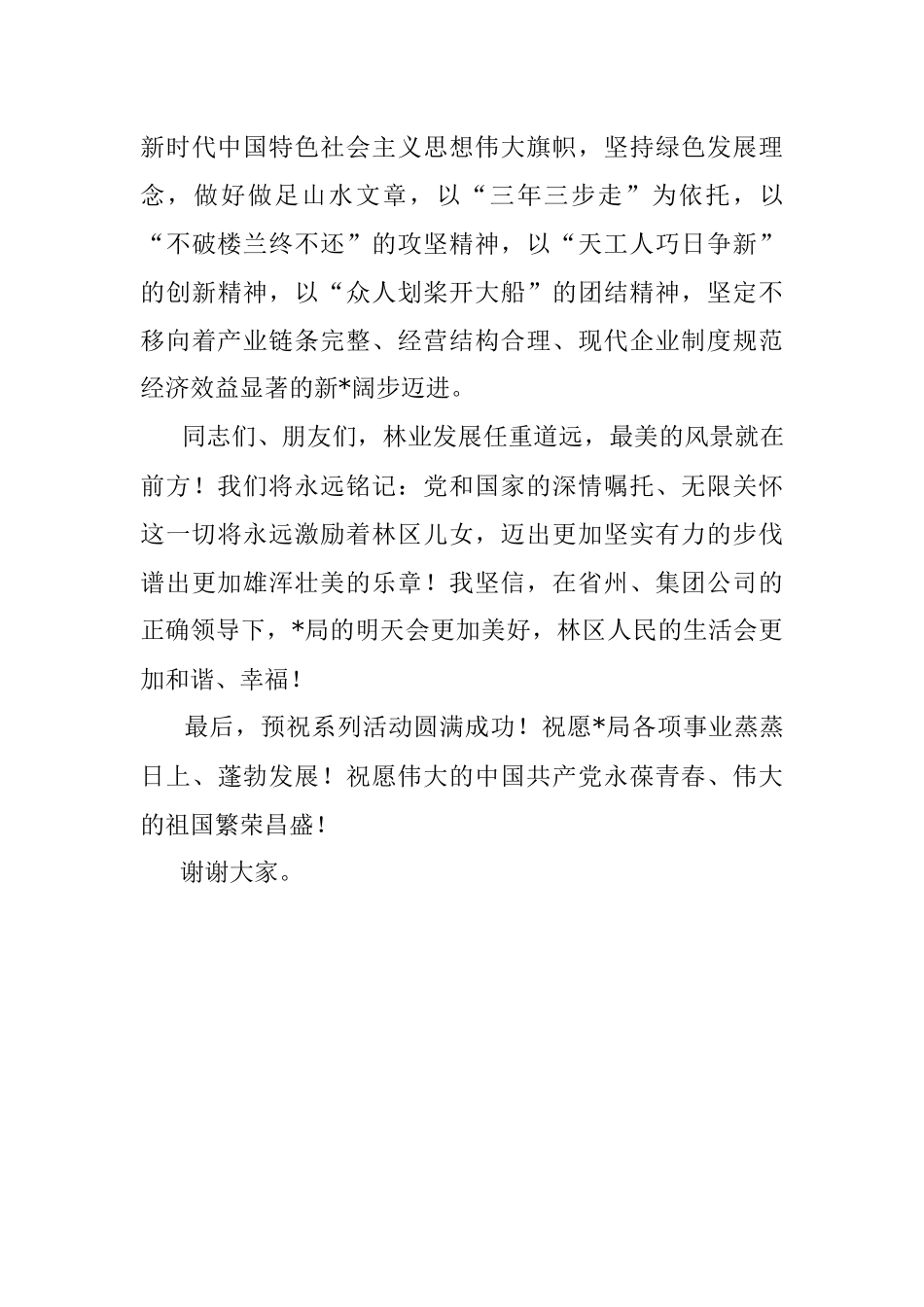 新时代中国特色社会主义思想伟大旗帜，坚持绿色发展理念，做好做足山水文章，以“三年三步走”为依托，以“不破楼兰终不还”的攻坚精神，以“天工人巧日争新”的创新精神，以“众人划桨开大船”的团结精神，坚定不移向着产业链条完整、经营结构合理、现代企业制度规范经济效益显著的新*阔步迈进。

同志们、朋友们，林业发展任重道远，最美的风景就在前方！我们将永远铭记：党和国家的深情嘱托、无限关怀这一切将永远激励着林区儿女，迈出更加坚实有力的步伐谱出更加雄浑壮美的乐章！我坚信，在省州、集团公司的正确领导下，*局的明天会更加美好，林区人民的生活会更加和谐、幸福！

最后，预祝系列活动圆满成功！祝愿*局各项事业蒸蒸日上、蓬勃发展！祝愿伟大的中国共产党永葆青春、伟大的祖国繁荣昌盛！

谢谢大家。